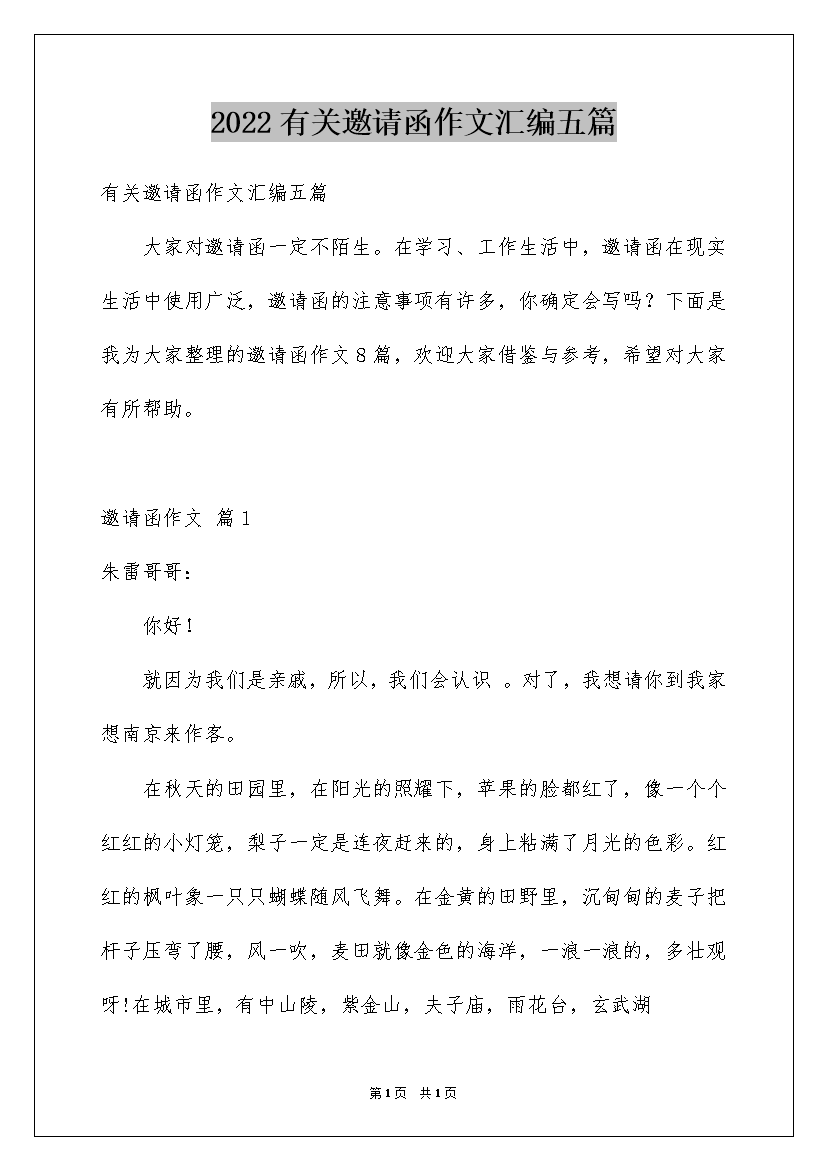 2022有关邀请函作文汇编五篇

有关邀请函作文汇编五篇

大家对邀请函一定不陌生。在学习、工作生活中，邀请函在现实生活中使用广泛，邀请函的注意事项有许多，你确定会写吗？下面是我为大家整理的邀请函作文8篇，欢迎大家借鉴与参考，希望对大家有所帮助。

邀请函作文 篇1

朱雷哥哥：

你好！

就因为我们是亲戚，所以，我们会认识 。对了，我想请你到我家想南京来作客。

在秋天的田园里，在阳光的照耀下，苹果的脸都红了，像一个个红红的小灯笼，梨子一定是连夜赶来的，身上粘满了月光的色彩。红红的枫叶象一只只蝴蝶随风飞舞。在金黄的田野里，沉甸甸的麦子把杆子压弯了腰，风一吹，麦田就像金色的海洋，一浪一浪的，多壮观呀!在城市里，有中山陵，紫金山，夫子庙，雨花台，玄武湖

第1页 共1页